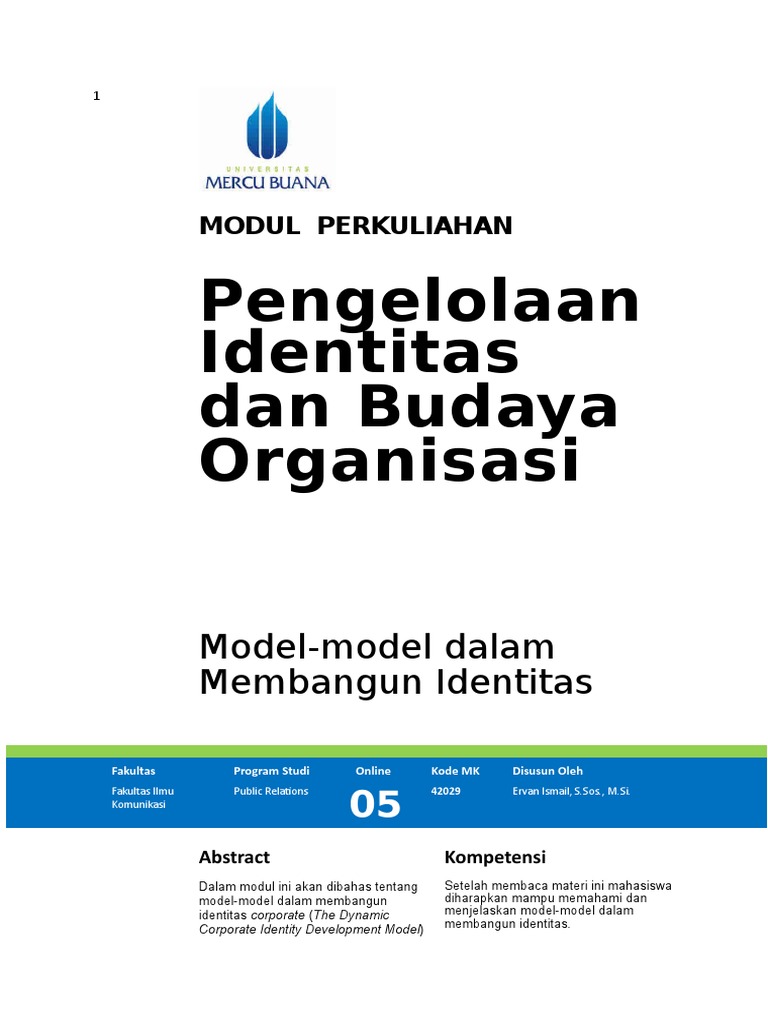 1

UNIVERSITAS
MERCU BUANA

MODUL PERKULIAHAN

Pengelolaan Identitas dan Budaya Organisasi

Model-model dalam Membangun Identitas

| Fakultas | Program Studi | Online | Kode MK | Disusun Oleh |
|---|---|---|---|---|
| Fakultas Ilmu Komunikasi | Public Relations | 05 | 42029 | Ervan Ismail, S.Sos., M.Si. |

Abstract

Dalam modul ini akan dibahas tentang model-model dalam membangun identitas corporate (The Dynamic Corporate Identity Development Model)

Kompetensi

Setelah membaca materi ini mahasiswa diharapkan mampu memahami dan menjelaskan model-model dalam membangun identitas.